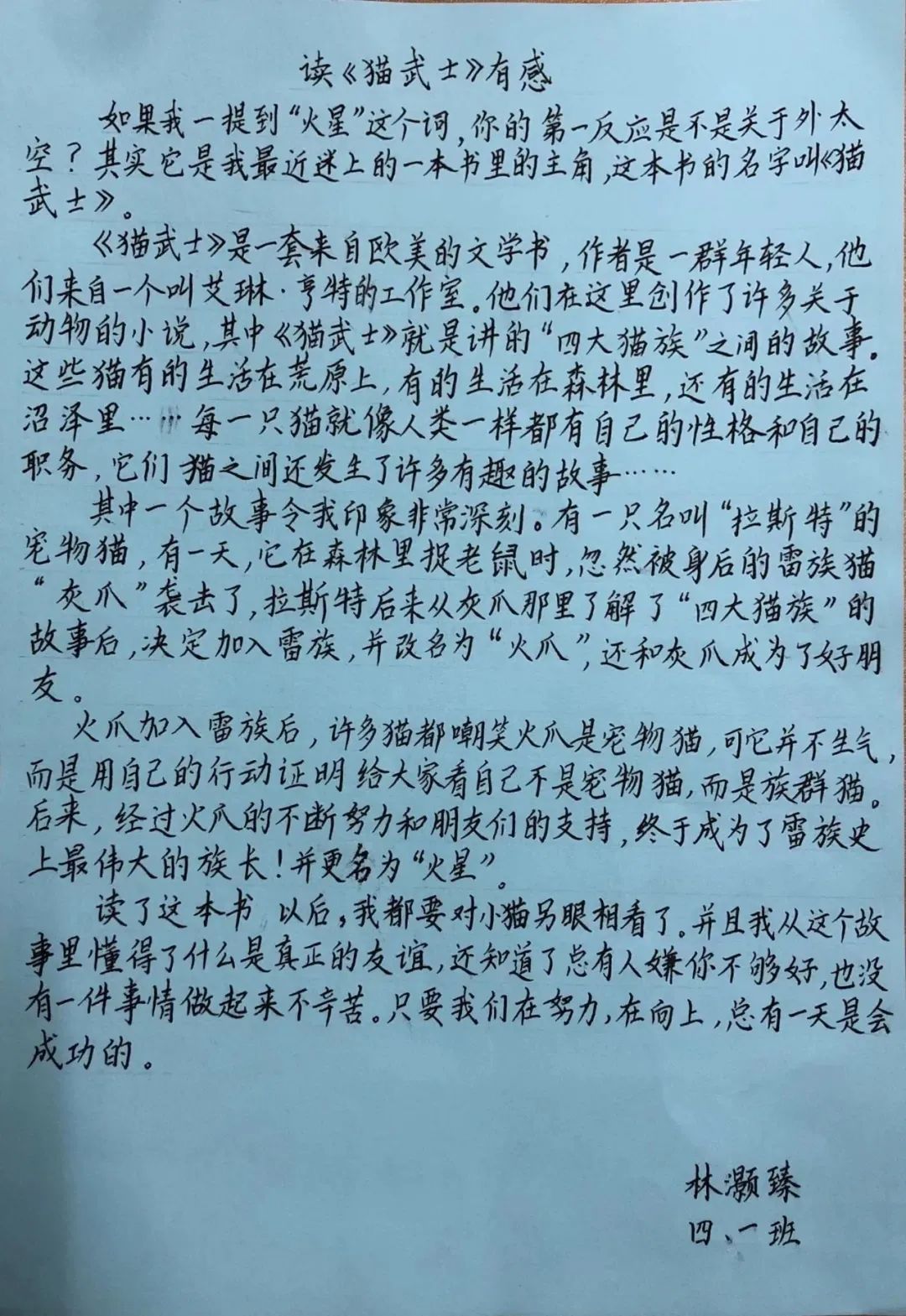 读《猫武士》有感

如果我一提到“火星”这个词，你的第一反应是不是关于外太空？其实它是我最近迷上的一本书里的主角，这本书的名字叫《猫武士》。

《猫武士》是一套来自欧美的文学书，作者是一群年轻人，他们来自一个叫艾琳·亨特的工作室。他们在这里创作了许多关于动物的小说，其中《猫武士》就是讲的“四大猫族”之间的故事。这些猫有的生活在荒原上，有的生活在森林里，还有的生活在沼泽里……每一只猫就像人类一样都有自己的性格和自己的职务，它们猫之间还发生了许多有趣的故事……

其中一个故事令我印象非常深刻。有一只名叫“拉斯特”的宠物猫，有一天，它在森林里捉老鼠时，忽然被身后的雷族猫“灰爪”袭击了，拉斯特后来从灰爪那里了解了“四大猫族”的故事后，决定加入雷族，并改名为“火爪”，还和灰爪成为了好朋友。

火爪加入雷族后，许多猫都嘲笑火爪是宠物猫，可它并不生气，而是用自己的行动证明给大家看自己不是宠物猫，而是族群猫。后来，经过火爪的不断努力和朋友们的支持，终于成为了雷族史上最伟大的族长！并更名为“火星”。

读了这本书以后，我都要对小猫另眼相看了。并且我从这个故事里懂得了什么是真正的友谊，还知道了总有人嫌你不够好，也没有一件事情做起来不辛苦。只要我们在努力，在向上，总有一天是会成功的。

林灏臻
四、一班